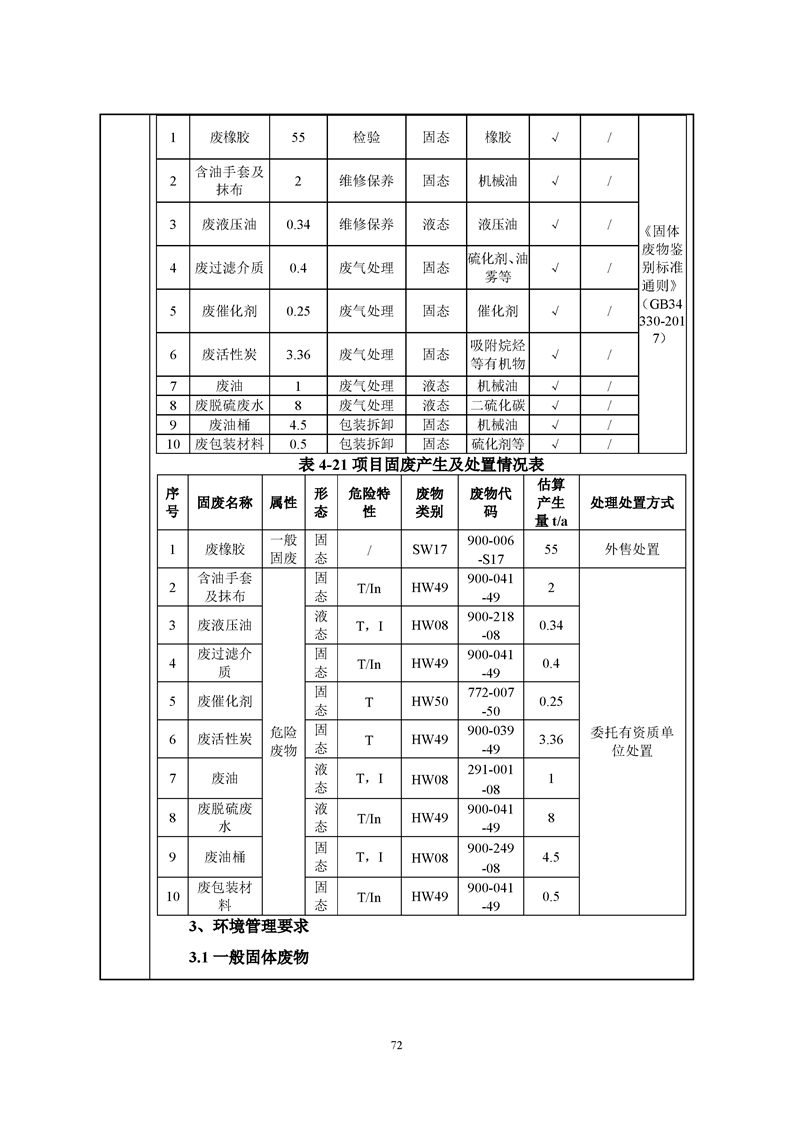 | 1 | 废橡胶 | 55 | 检验 | 固态 | 橡胶 | √ | / | 《固体废物鉴别标准通则》（GB34330-2017） |
|---|---|---|---|---|---|---|---|---|
| 2 | 含油手套及抹布 | 2 | 维修保养 | 固态 | 机械油 | √ | / | |
| 3 | 废液压油 | 0.34 | 维修保养 | 液态 | 液压油 | √ | / | |
| 4 | 废过滤介质 | 0.4 | 废气处理 | 固态 | 硫化剂、油雾等 | √ | / | |
| 5 | 废催化剂 | 0.25 | 废气处理 | 固态 | 催化剂 | √ | / | |
| 6 | 废活性炭 | 3.36 | 废气处理 | 固态 | 吸附烷烃等有机物 | √ | / | |
| 7 | 废油 | 1 | 废气处理 | 液态 | 机械油 | √ | / | |
| 8 | 废脱硫废水 | 8 | 废气处理 | 液态 | 二硫化碳 | √ | / | |
| 9 | 废油桶 | 4.5 | 包装拆卸 | 固态 | 机械油 | √ | / | |
| 10 | 废包装材料 | 0.5 | 包装拆卸 | 固态 | 硫化剂等 | √ | / | |

表 4-21 项目固废产生及处置情况表

| 序号 | 固废名称 | 属性 | 形态 | 危险特性 | 废物类别 | 废物代码 | 估算产生量 t/a | 处理处置方式 |
|---|---|---|---|---|---|---|---|---|
| 1 | 废橡胶 | 一般固废 | 固态 | / | SW17 | 900-006-S17 | 55 | 外售处置 |
| 2 | 含油手套及抹布 | 危险废物 | 固态 | T/In | HW49 | 900-041-49 | 2 | 委托有资质单位处置 |
| 3 | 废液压油 | | 液态 | T，I | HW08 | 900-218-08 | 0.34 | |
| 4 | 废过滤介质 | | 固态 | T/In | HW49 | 900-041-49 | 0.4 | |
| 5 | 废催化剂 | | 固态 | T | HW50 | 772-007-50 | 0.25 | |
| 6 | 废活性炭 | | 固态 | T | HW49 | 900-039-49 | 3.36 | |
| 7 | 废油 | | 液态 | T，I | HW08 | 291-001-08 | 1 | |
| 8 | 废脱硫废水 | | 液态 | T/In | HW49 | 900-041-49 | 8 | |
| 9 | 废油桶 | | 固态 | T，I | HW08 | 900-249-08 | 4.5 | |
| 10 | 废包装材料 | | 固态 | T/In | HW49 | 900-041-49 | 0.5 | |

3、环境管理要求

3.1 一般固体废物

72